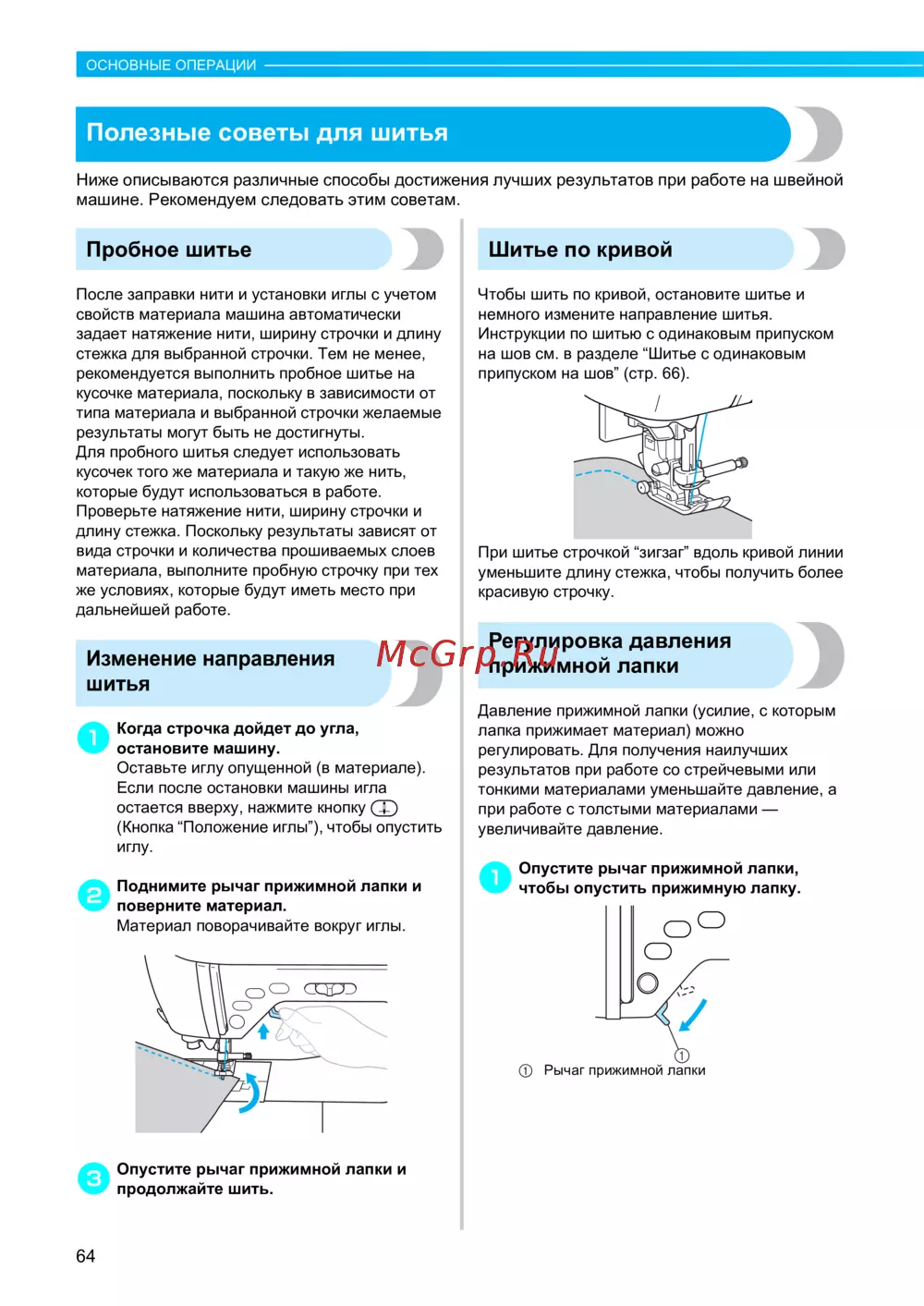 ОСНОВНЫЕ ОПЕРАЦИИ

Полезные советы для шитья

Ниже описываются различные способы достижения лучших результатов при работе на швейной машине. Рекомендуем следовать этим советам.

Пробное шитье

После заправки нити и установки иглы с учетом свойств материала машина автоматически задает натяжение нити, ширину строчки и длину стежка для выбранной строчки. Тем не менее, рекомендуется выполнить пробное шитье на кусочке материала, поскольку в зависимости от типа материала и выбранной строчки желаемые результаты могут быть не достигнуты.
Для пробного шитья следует использовать кусочек того же материала и такую же нить, которые будут использоваться в работе.
Проверьте натяжение нити, ширину строчки и длину стежка. Поскольку результаты зависят от вида строчки и количества прошиваемых слоев материала, выполните пробную строчку при тех же условиях, которые будут иметь место при дальнейшей работе.

Изменение направления шитья

1 Когда строчка дойдет до угла, остановите машину.
Оставьте иглу опущенной (в материале). Если после остановки машины игла остается вверху, нажмите кнопку (Кнопка “Положение иглы”), чтобы опустить иглу.

2 Поднимите рычаг прижимной лапки и поверните материал.
Материал поворачивайте вокруг иглы.

3 Опустите рычаг прижимной лапки и продолжайте шить.

Шитье по кривой

Чтобы шить по кривой, остановите шитье и немного измените направление шитья. Инструкции по шитью с одинаковым припуском на шов см. в разделе “Шитье с одинаковым припуском на шов” (стр. 66).

При шитье строчкой “зигзаг” вдоль кривой линии уменьшите длину стежка, чтобы получить более красивую строчку.

Регулировка давления прижимной лапки

McGrp.Ru

Давление прижимной лапки (усилие, с которым лапка прижимает материал) можно регулировать. Для получения наилучших результатов при работе со стрейчевыми или тонкими материалами уменьшайте давление, а при работе с толстыми материалами — увеличивайте давление.

1 Опустите рычаг прижимной лапки, чтобы опустить прижимную лапку.

①

① Рычаг прижимной лапки

64